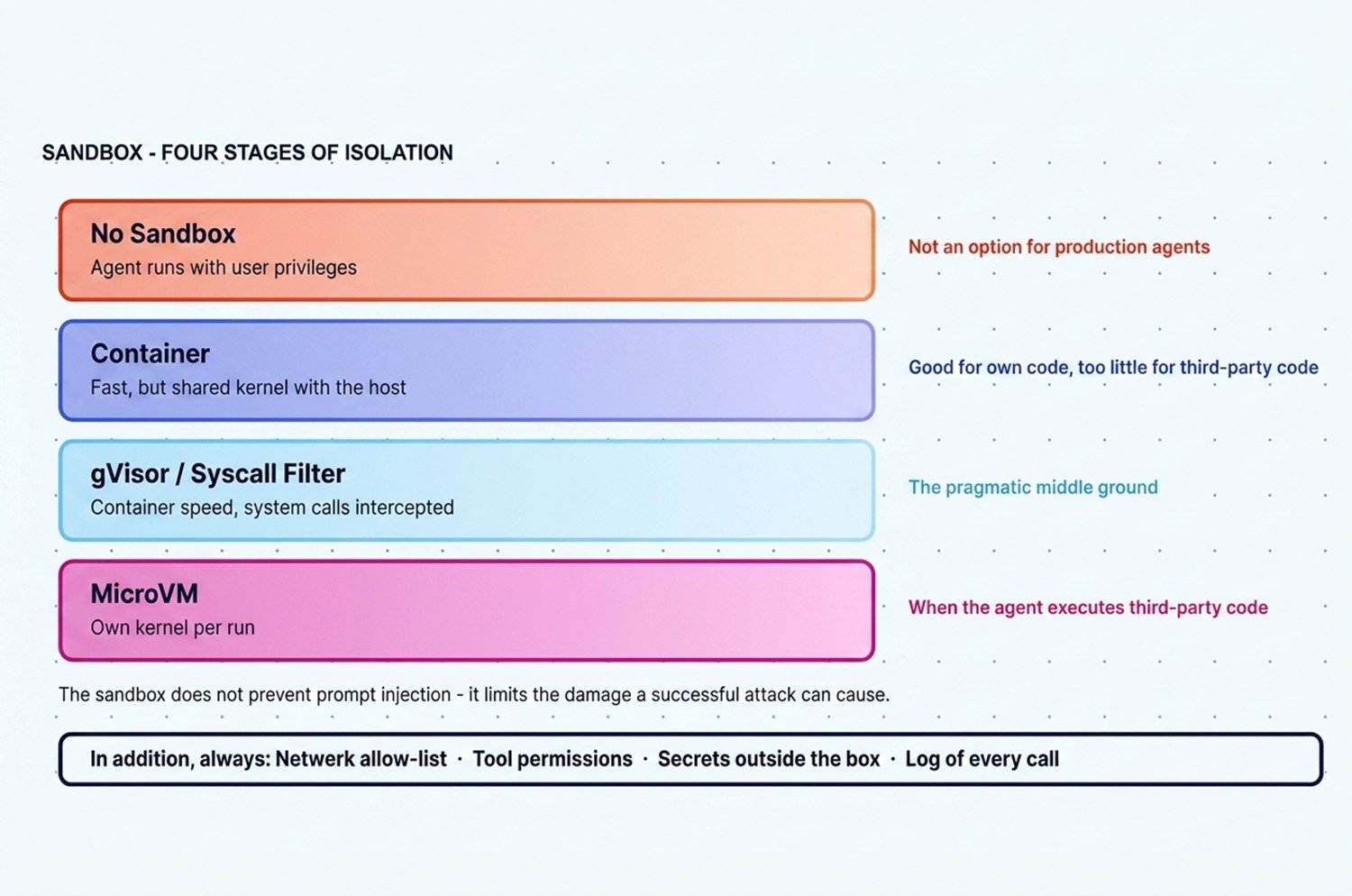 SANDBOX - FOUR STAGES OF ISOLATION

No Sandbox
Agent runs with user privileges

Not an option for production agents

Container
Fast, but shared kernel with the host

Good for own code, too little for third-party code

gVisor / Syscall Filter
Container speed, system calls intercepted

The pragmatic middle ground

MicroVM
Own kernel per run

When the agent executes third-party code

The sandbox does not prevent prompt injection - it limits the damage a successful attack can cause.

In addition, always: Netwerk allow-list · Tool permissions · Secrets outside the box · Log of every call